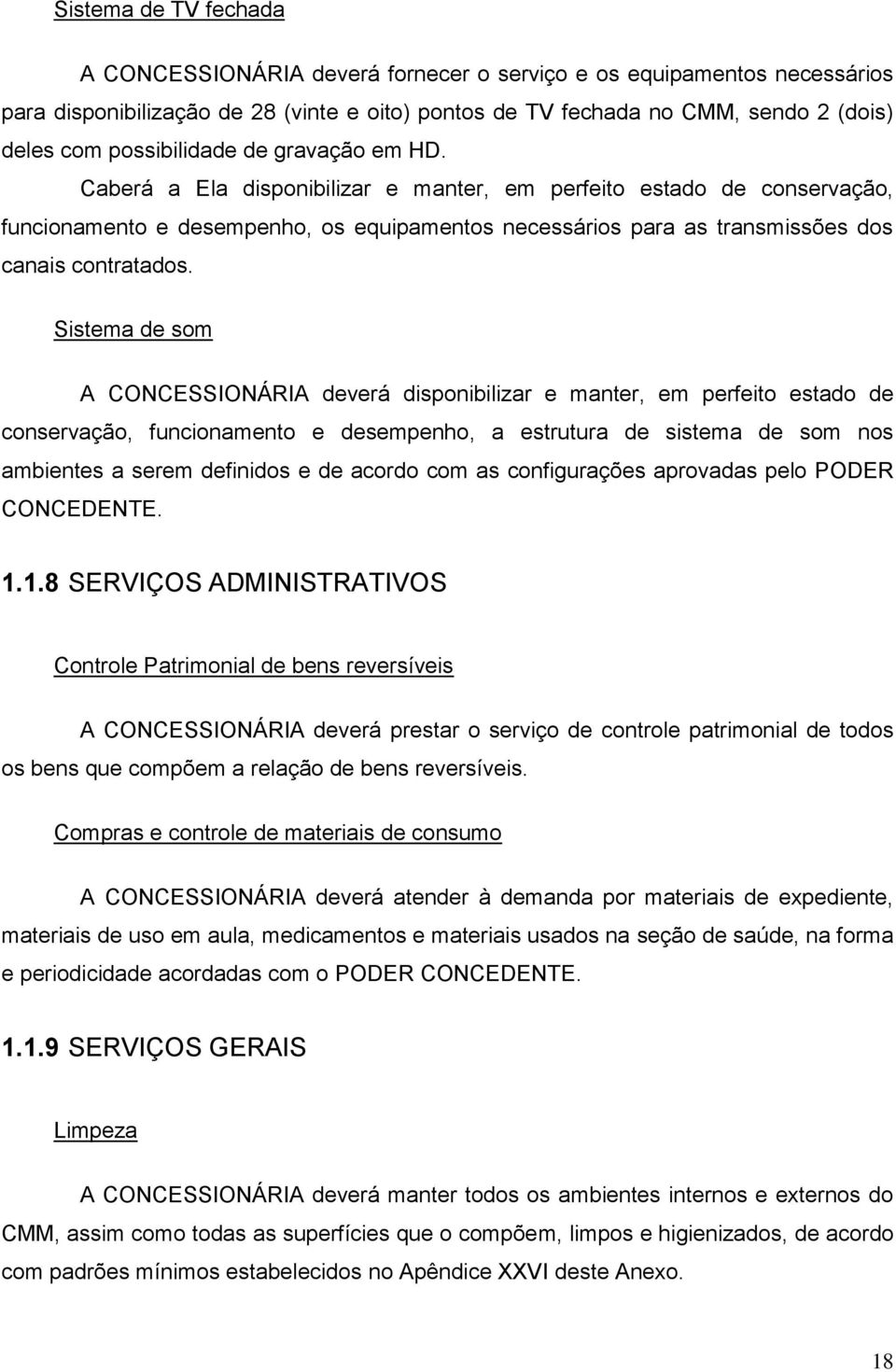 Sistema de TV fechada

A CONCESSIONÁRIA deverá fornecer o serviço e os equipamentos necessários para disponibilização de 28 (vinte e oito) pontos de TV fechada no CMM, sendo 2 (dois) deles com possibilidade de gravação em HD.

Caberá a Ela disponibilizar e manter, em perfeito estado de conservação, funcionamento e desempenho, os equipamentos necessários para as transmissões dos canais contratados.

Sistema de som

A CONCESSIONÁRIA deverá disponibilizar e manter, em perfeito estado de conservação, funcionamento e desempenho, a estrutura de sistema de som nos ambientes a serem definidos e de acordo com as configurações aprovadas pelo PODER CONCEDENTE.

1.1.8 SERVIÇOS ADMINISTRATIVOS

Controle Patrimonial de bens reversíveis

A CONCESSIONÁRIA deverá prestar o serviço de controle patrimonial de todos os bens que compõem a relação de bens reversíveis.

Compras e controle de materiais de consumo

A CONCESSIONÁRIA deverá atender à demanda por materiais de expediente, materiais de uso em aula, medicamentos e materiais usados na seção de saúde, na forma e periodicidade acordadas com o PODER CONCEDENTE.

1.1.9 SERVIÇOS GERAIS

Limpeza

A CONCESSIONÁRIA deverá manter todos os ambientes internos e externos do CMM, assim como todas as superfícies que o compõem, limpos e higienizados, de acordo com padrões mínimos estabelecidos no Apêndice XXVI deste Anexo.

18